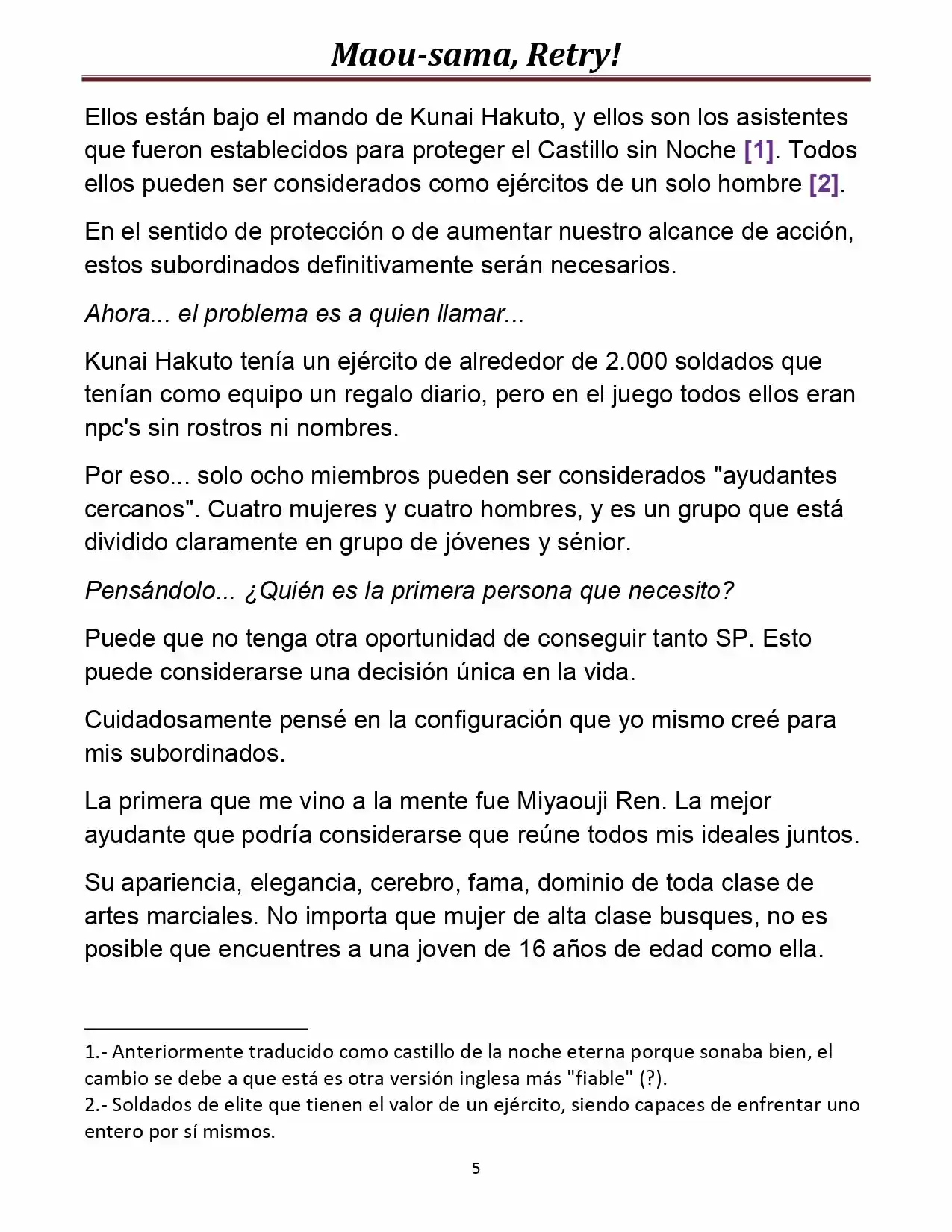 Maou-sama, Retry!

Ellos están bajo el mando de Kunai Hakuto, y ellos son los asistentes que fueron establecidos para proteger el Castillo sin Noche [1]. Todos ellos pueden ser considerados como ejércitos de un solo hombre [2].

En el sentido de protección o de aumentar nuestro alcance de acción, estos subordinados definitivamente serán necesarios.

Ahora... el problema es a quien llamar...

Kunai Hakuto tenía un ejército de alrededor de 2.000 soldados que tenían como equipo un regalo diario, pero en el juego todos ellos eran npc's sin rostros ni nombres.

Por eso... solo ocho miembros pueden ser considerados "ayudantes cercanos". Cuatro mujeres y cuatro hombres, y es un grupo que está dividido claramente en grupo de jóvenes y sénior.

Pensándolo... ¿Quién es la primera persona que necesito?

Puede que no tenga otra oportunidad de conseguir tanto SP. Esto puede considerarse una decisión única en la vida.

Cuidadosamente pensé en la configuración que yo mismo creé para mis subordinados.

La primera que me vino a la mente fue Miyaouji Ren. La mejor ayudante que podría considerarse que reúne todos mis ideales juntos.

Su apariencia, elegancia, cerebro, fama, dominio de toda clase de artes marciales. No importa que mujer de alta clase busques, no es posible que encuentres a una joven de 16 años de edad como ella.

1.- Anteriormente traducido como castillo de la noche eterna porque sonaba bien, el cambio se debe a que está es otra versión inglesa más "fiable" (?).
2.- Soldados de elite que tienen el valor de un ejército, siendo capaces de enfrentar uno entero por sí mismos.

5